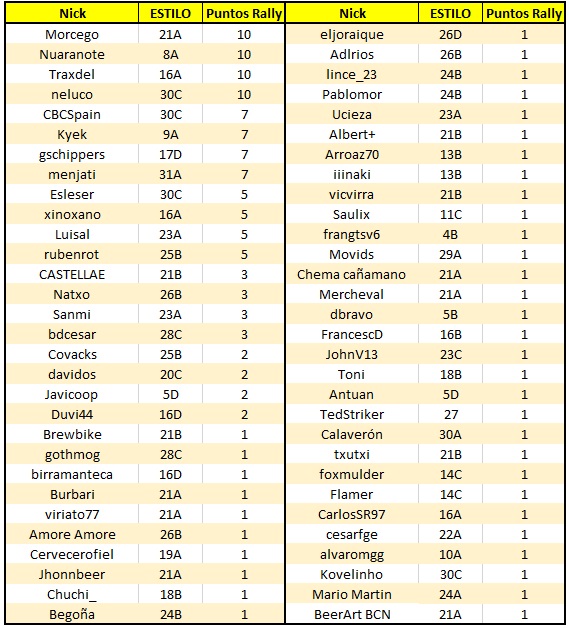 | Nick | ESTILO | Puntos Rally |
|---|---|---|
| Morcego | 21A | 10 |
| Nuaranote | 8A | 10 |
| Traxdel | 16A | 10 |
| neluco | 30C | 10 |
| CBCSpain | 30C | 7 |
| Kyek | 9A | 7 |
| gschippers | 17D | 7 |
| menjati | 31A | 7 |
| Esleser | 30C | 5 |
| xinoxano | 16A | 5 |
| Luisal | 23A | 5 |
| rubenrot | 25B | 5 |
| CASTELLAE | 21B | 3 |
| Natxo | 26B | 3 |
| Sanmi | 23A | 3 |
| bdcesar | 28C | 3 |
| Covacks | 25B | 2 |
| davidos | 20C | 2 |
| Javicoop | 5D | 2 |
| Duvi44 | 16D | 2 |
| Brewbike | 21B | 1 |
| gothmog | 28C | 1 |
| birramanteca | 16D | 1 |
| Burbari | 21A | 1 |
| viriato77 | 21A | 1 |
| Amore Amore | 26B | 1 |
| Cervecerofiel | 19A | 1 |
| Jhonnbeer | 21A | 1 |
| Chuchi_ | 18B | 1 |
| Begoña | 24B | 1 |

| Nick | ESTILO | Puntos Rally |
|---|---|---|
| eljoraique | 26D | 1 |
| Adlrios | 26B | 1 |
| lince_23 | 24B | 1 |
| Pablomor | 24B | 1 |
| Ucieza | 23A | 1 |
| Albert+ | 21B | 1 |
| Arroaz70 | 13B | 1 |
| iiinaki | 13B | 1 |
| vicvirra | 21B | 1 |
| Saulix | 11C | 1 |
| frangtsv6 | 4B | 1 |
| Movids | 29A | 1 |
| Chema cañamano | 21A | 1 |
| Mercheval | 21A | 1 |
| dbravo | 5B | 1 |
| FrancescD | 16B | 1 |
| JohnV13 | 23C | 1 |
| Toni | 18B | 1 |
| Antuan | 5D | 1 |
| TedStriker | 27 | 1 |
| Calaverón | 30A | 1 |
| txutxi | 21B | 1 |
| foxmulder | 14C | 1 |
| Flamer | 14C | 1 |
| CarlosSR97 | 16A | 1 |
| cesarfge | 22A | 1 |
| alvaromgg | 10A | 1 |
| Kovelinho | 30C | 1 |
| Mario Martin | 24A | 1 |
| BeerArt BCN | 21A | 1 |